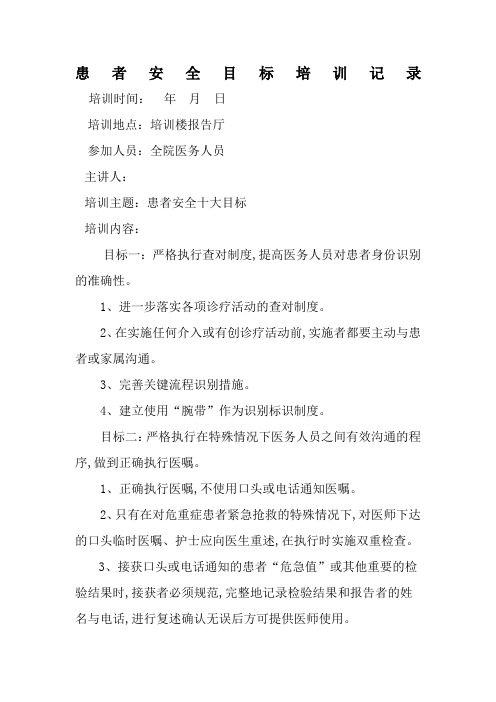 患 者 安 全 目 标 培 训 记 录

培训时间： 年 月 日

培训地点：培训楼报告厅

参加人员：全院医务人员

主讲人：

培训主题：患者安全十大目标

培训内容：

目标一：严格执行查对制度,提高医务人员对患者身份识别的准确性。

1、进一步落实各项诊疗活动的查对制度。

2、在实施任何介入或有创诊疗活动前,实施者都要主动与患者或家属沟通。

3、完善关键流程识别措施。

4、建立使用“腕带”作为识别标识制度。

目标二：严格执行在特殊情况下医务人员之间有效沟通的程序,做到正确执行医嘱。

1、正确执行医嘱,不使用口头或电话通知医嘱。

2、只有在对危重症患者紧急抢救的特殊情况下,对医师下达的口头临时医嘱、护士应向医生重述,在执行时实施双重检查。

3、接获口头或电话通知的患者“危急值”或其他重要的检验结果时,接获者必须规范,完整地记录检验结果和报告者的姓名与电话,进行复述确认无误后方可提供医师使用。